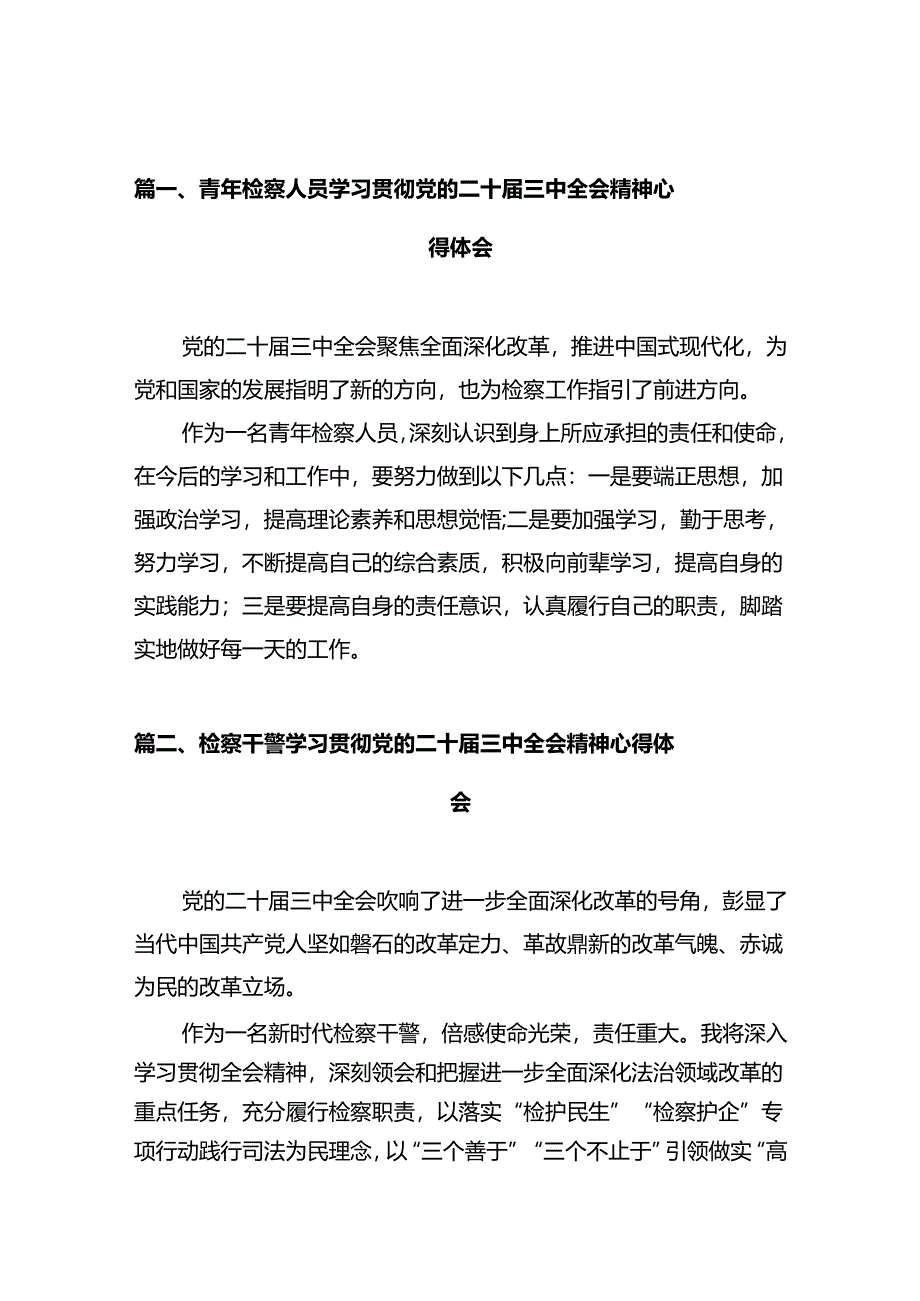 篇一、青年检察人员学习贯彻党的二十届三中全会精神心得体会

党的二十届三中全会聚焦全面深化改革，推进中国式现代化，为党和国家的发展指明了新的方向，也为检察工作指引了前进方向。

作为一名青年检察人员，深刻认识到身上所应承担的责任和使命，在今后的学习和工作中，要努力做到以下几点：一是要端正思想，加强政治学习，提高理论素养和思想觉悟;二是要加强学习，勤于思考，努力学习，不断提高自己的综合素质，积极向前辈学习，提高自身的实践能力；三是要提高自身的责任意识，认真履行自己的职责，脚踏实地做好每一天的工作。

篇二、检察干警学习贯彻党的二十届三中全会精神心得体会

党的二十届三中全会吹响了进一步全面深化改革的号角，彰显了当代中国共产党人坚如磐石的改革定力、革故鼎新的改革气魄、赤诚为民的改革立场。

作为一名新时代检察干警，倍感使命光荣，责任重大。我将深入学习贯彻全会精神，深刻领会和把握进一步全面深化法治领域改革的重点任务，充分履行检察职责，以落实“检护民生”“检察护企”专项行动践行司法为民理念，以“三个善于”“三个不止于”引领做实“高